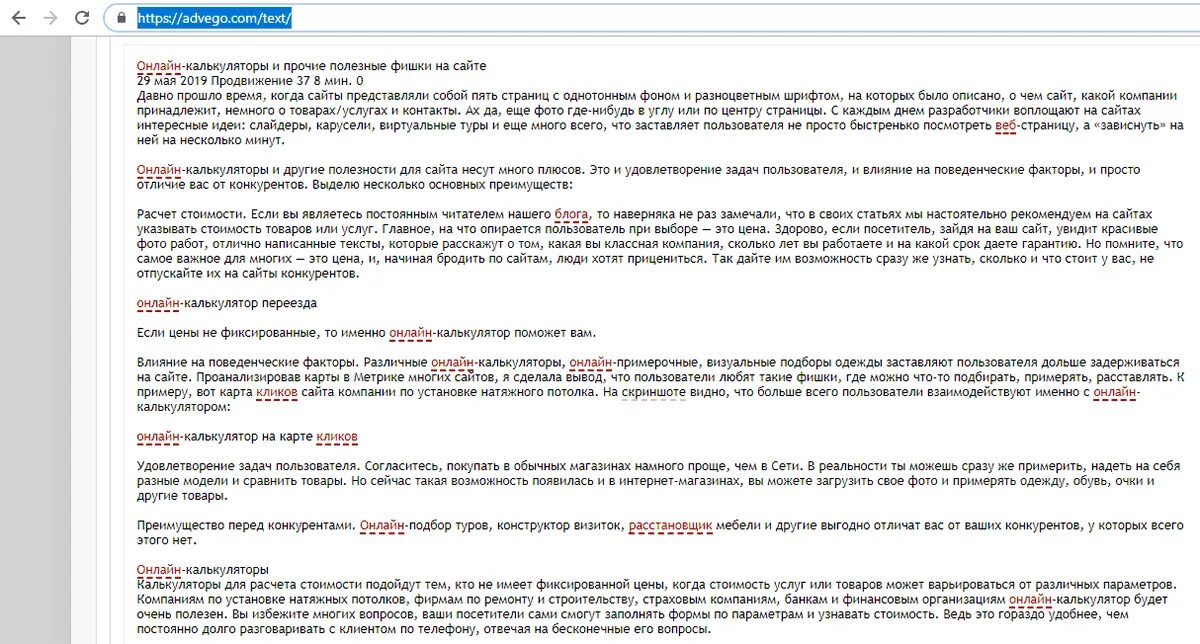 https://advego.com/text/

Онлайн-калькуляторы и прочие полезные фишки на сайте
29 мая 2019 Продвижение 37 8 мин. 0
Давно прошло время, когда сайты представляли собой пять страниц с однотонным фоном и разноцветным шрифтом, на которых было описано, о чем сайт, какой компании принадлежит, немного о товарах/услугах и контакты. Ах да, еще фото где-нибудь в углу или по центру страницы. С каждым днем разработчики воплощают на сайтах интересные идеи: слайдеры, карусели, виртуальные туры и еще много всего, что заставляет пользователя не просто быстренько посмотреть веб-страницу, а «зависнуть» на ней на несколько минут.

Онлайн-калькуляторы и другие полезности для сайта несут много плюсов. Это и удовлетворение задач пользователя, и влияние на поведенческие факторы, и просто отличие вас от конкурентов. Выделю несколько основных преимуществ:

Расчет стоимости. Если вы являетесь постоянным читателем нашего блога, то наверняка не раз замечали, что в своих статьях мы настоятельно рекомендуем на сайтах указывать стоимость товаров или услуг. Главное, на что опирается пользователь при выборе — это цена. Здорово, если посетитель, зайдя на ваш сайт, увидит красивые фото работ, отлично написанные тексты, которые расскажут о том, какая вы классная компания, сколько лет вы работаете и на какой срок даете гарантию. Но помните, что самое важное для многих — это цена, и, начиная бродить по сайтам, люди хотят прицениться. Так дайте им возможность сразу же узнать, сколько и что стоит у вас, не отпускайте их на сайты конкурентов.

онлайн-калькулятор переезда

Если цены не фиксированные, то именно онлайн-калькулятор поможет вам.

Влияние на поведенческие факторы. Различные онлайн-калькуляторы, онлайн-примерочные, визуальные подборы одежды заставляют пользователя дольше задерживаться на сайте. Проанализировав карты в Метрике многих сайтов, я сделала вывод, что пользователи любят такие фишки, где можно что-то подбирать, примерять, расставлять. К примеру, вот карта кликов сайта компании по установке натяжного потолка. На скриншоте видно, что больше всего пользователи взаимодействуют именно с онлайн-калькулятором:

онлайн-калькулятор на карте кликов

Удовлетворение задач пользователя. Согласитесь, покупать в обычных магазинах намного проще, чем в Сети. В реальности ты можешь сразу же примерить, надеть на себя разные модели и сравнить товары. Но сейчас такая возможность появилась и в интернет-магазинах, вы можете загрузить свое фото и примерять одежду, обувь, очки и другие товары.

Преимущество перед конкурентами. Онлайн-подбор туров, конструктор визиток, расстановщик мебели и другие выгодно отличат вас от ваших конкурентов, у которых всего этого нет.

Онлайн-калькуляторы
Калькуляторы для расчета стоимости подойдут тем, кто не имеет фиксированной цены, когда стоимость услуг или товаров может варьироваться от различных параметров. Компаниям по установке натяжных потолков, фирмам по ремонту и строительству, страховым компаниям, банкам и финансовым организациям онлайн-калькулятор будет очень полезен. Вы избежите многих вопросов, ваши посетители сами смогут заполнять формы по параметрам и узнавать стоимость. Ведь это гораздо удобнее, чем постоянно долго разговаривать с клиентом по телефону, отвечая на бесконечные его вопросы.